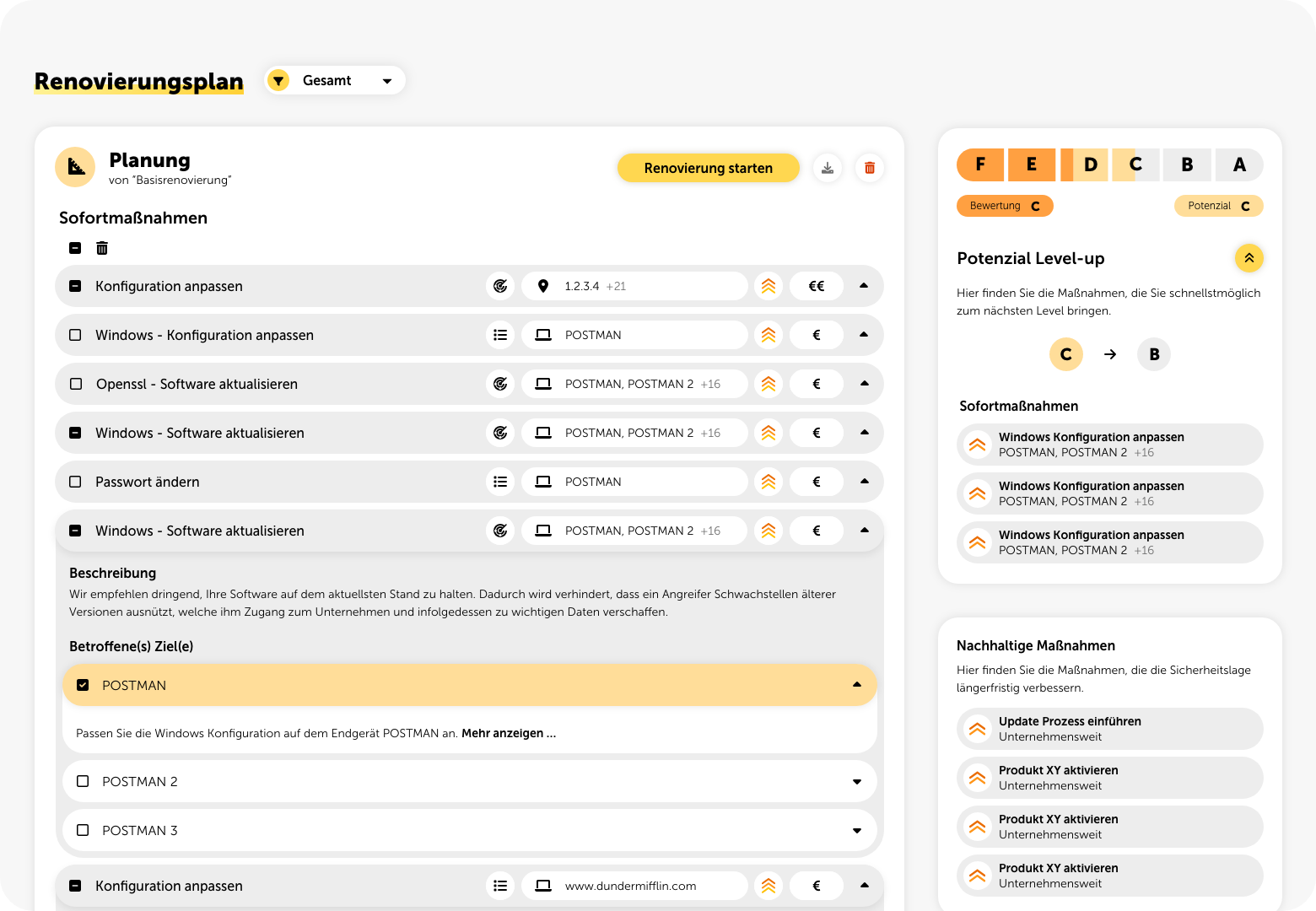 Renovierungsplan

Gesamt

Planung
von "Basisrenovierung"

Renovierung starten

Sofortmaßnahmen

Konfiguration anpassen 1.2.3.4 +21 €€

Windows - Konfiguration anpassen POSTMAN €

Openssl - Software aktualisieren POSTMAN, POSTMAN 2 +16 €

Windows - Software aktualisieren POSTMAN, POSTMAN 2 +16 €

Passwort ändern POSTMAN €

Windows - Software aktualisieren POSTMAN, POSTMAN 2 +16 €

Beschreibung
Wir empfehlen dringend, Ihre Software auf dem aktuellsten Stand zu halten. Dadurch wird verhindert, dass ein Angreifer Schwachstellen älterer Versionen ausnützt, welche ihm Zugang zum Unternehmen und infolgedessen zu wichtigen Daten verschaffen.

Betroffene(s) Ziel(e)

POSTMAN

Passen Sie die Windows Konfiguration auf dem Endgerät POSTMAN an. Mehr anzeigen ...

POSTMAN 2

POSTMAN 3

Konfiguration anpassen www.dundermifflin.com €

F E D C B A

Bewertung C

Potenzial C

Potenzial Level-up

Hier finden Sie die Maßnahmen, die Sie schnellstmöglich zum nächsten Level bringen.

C → B

Sofortmaßnahmen

Windows Konfiguration anpassen
POSTMAN, POSTMAN 2 +16

Windows Konfiguration anpassen
POSTMAN, POSTMAN 2 +16

Windows Konfiguration anpassen
POSTMAN, POSTMAN 2 +16

Nachhaltige Maßnahmen

Hier finden Sie die Maßnahmen, die die Sicherheitslage längerfristig verbessern.

Update Prozess einführen
Unternehmensweit

Produkt XY aktivieren
Unternehmensweit

Produkt XY aktivieren
Unternehmensweit

Produkt XY aktivieren
Unternehmensweit